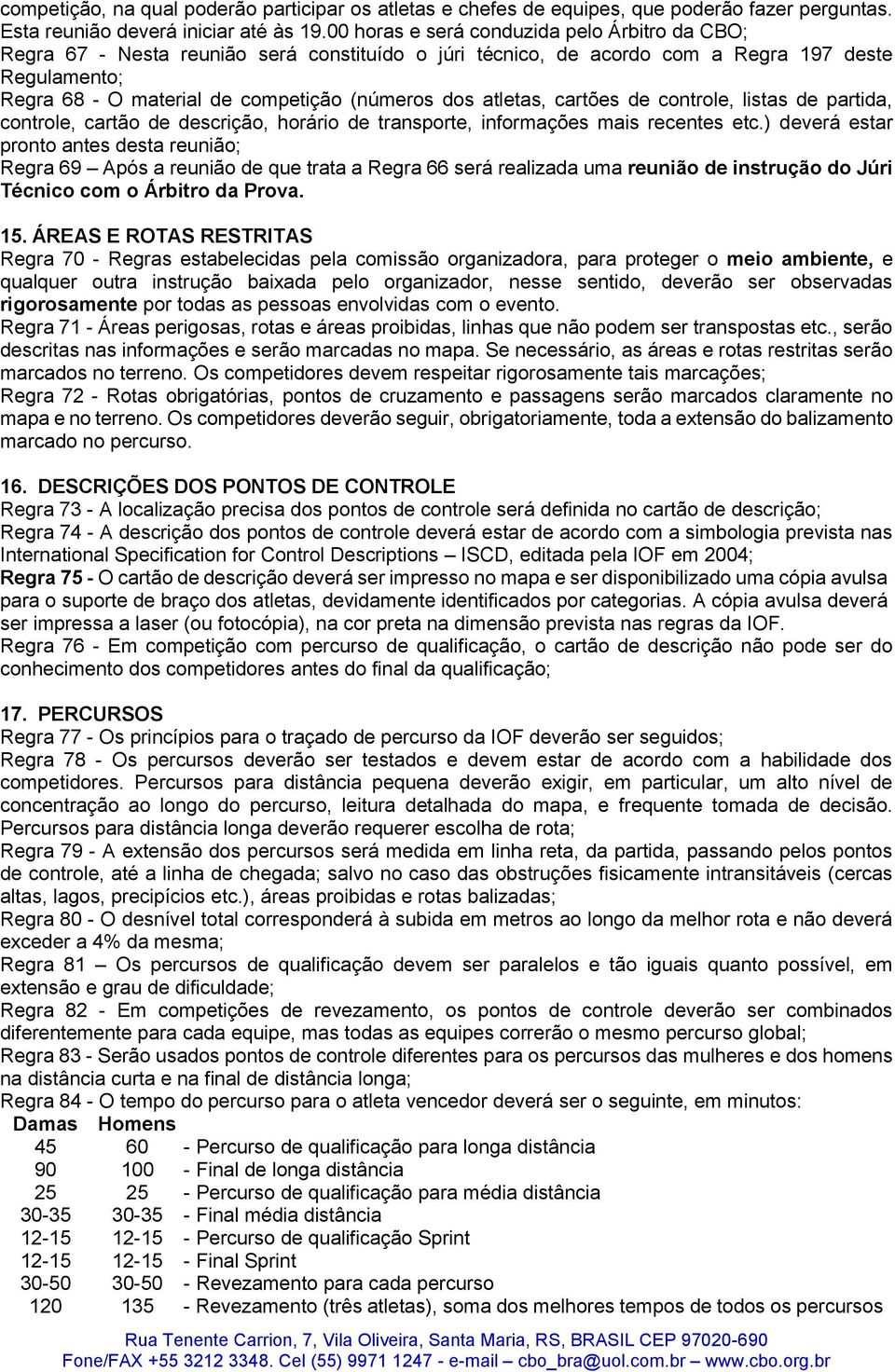 competição, na qual poderão participar os atletas e chefes de equipes, que poderão fazer perguntas. Esta reunião deverá iniciar até às 19.00 horas e será conduzida pelo Árbitro da CBO;
Regra 67 - Nesta reunião será constituído o júri técnico, de acordo com a Regra 197 deste Regulamento;
Regra 68 - O material de competição (números dos atletas, cartões de controle, listas de partida, controle, cartão de descrição, horário de transporte, informações mais recentes etc.) deverá estar pronto antes desta reunião;
Regra 69 – Após a reunião de que trata a Regra 66 será realizada uma reunião de instrução do Júri Técnico com o Árbitro da Prova.

15. ÁREAS E ROTAS RESTRITAS
Regra 70 - Regras estabelecidas pela comissão organizadora, para proteger o meio ambiente, e qualquer outra instrução baixada pelo organizador, nesse sentido, deverão ser observadas rigorosamente por todas as pessoas envolvidas com o evento.
Regra 71 - Áreas perigosas, rotas e áreas proibidas, linhas que não podem ser transpostas etc., serão descritas nas informações e serão marcadas no mapa. Se necessário, as áreas e rotas restritas serão marcados no terreno. Os competidores devem respeitar rigorosamente tais marcações;
Regra 72 - Rotas obrigatórias, pontos de cruzamento e passagens serão marcados claramente no mapa e no terreno. Os competidores deverão seguir, obrigatoriamente, toda a extensão do balizamento marcado no percurso.

16. DESCRIÇÕES DOS PONTOS DE CONTROLE
Regra 73 - A localização precisa dos pontos de controle será definida no cartão de descrição;
Regra 74 - A descrição dos pontos de controle deverá estar de acordo com a simbologia prevista nas International Specification for Control Descriptions – ISCD, editada pela IOF em 2004;
Regra 75 - O cartão de descrição deverá ser impresso no mapa e ser disponibilizado uma cópia avulsa para o suporte de braço dos atletas, devidamente identificados por categorias. A cópia avulsa deverá ser impressa a laser (ou fotocópia), na cor preta na dimensão prevista nas regras da IOF.
Regra 76 - Em competição com percurso de qualificação, o cartão de descrição não pode ser do conhecimento dos competidores antes do final da qualificação;

17. PERCURSOS
Regra 77 - Os princípios para o traçado de percurso da IOF deverão ser seguidos;
Regra 78 - Os percursos deverão ser testados e devem estar de acordo com a habilidade dos competidores. Percursos para distância pequena deverão exigir, em particular, um alto nível de concentração ao longo do percurso, leitura detalhada do mapa, e frequente tomada de decisão. Percursos para distância longa deverão requerer escolha de rota;
Regra 79 - A extensão dos percursos será medida em linha reta, da partida, passando pelos pontos de controle, até a linha de chegada; salvo no caso das obstruções fisicamente intransitáveis (cercas altas, lagos, precipícios etc.), áreas proibidas e rotas balizadas;
Regra 80 - O desnível total corresponderá à subida em metros ao longo da melhor rota e não deverá exceder a 4% da mesma;
Regra 81 – Os percursos de qualificação devem ser paralelos e tão iguais quanto possível, em extensão e grau de dificuldade;
Regra 82 - Em competições de revezamento, os pontos de controle deverão ser combinados diferentemente para cada equipe, mas todas as equipes correrão o mesmo percurso global;
Regra 83 - Serão usados pontos de controle diferentes para os percursos das mulheres e dos homens na distância curta e na final de distância longa;
Regra 84 - O tempo do percurso para o atleta vencedor deverá ser o seguinte, em minutos:

| Damas | Homens | |
|---|---|---|
| 45 | 60 | - Percurso de qualificação para longa distância |
| 90 | 100 | - Final de longa distância |
| 25 | 25 | - Percurso de qualificação para média distância |
| 30-35 | 30-35 | - Final média distância |
| 12-15 | 12-15 | - Percurso de qualificação Sprint |
| 12-15 | 12-15 | - Final Sprint |
| 30-50 | 30-50 | - Revezamento para cada percurso |
| 120 | 135 | - Revezamento (três atletas), soma dos melhores tempos de todos os percursos |

Rua Tenente Carrion, 7, Vila Oliveira, Santa Maria, RS, BRASIL CEP 97020-690
Fone/FAX +55 3212 3348. Cel (55) 9971 1247 - e-mail – cbo_bra@uol.com.br – www.cbo.org.br